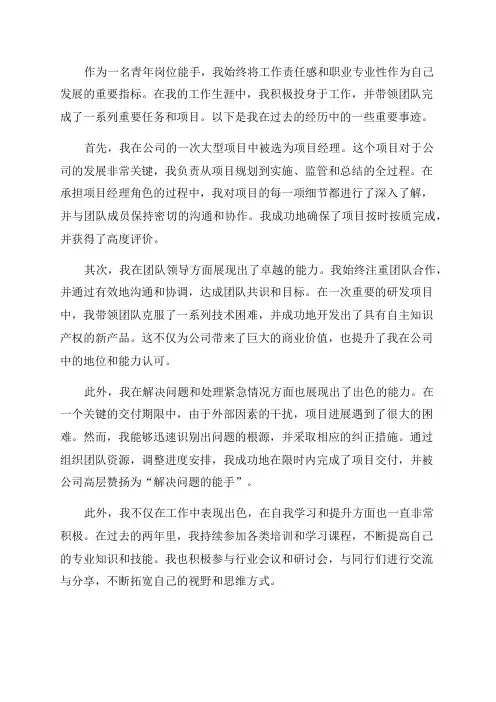 作为一名青年岗位能手，我始终将工作责任感和职业专业性作为自己发展的重要指标。在我的工作生涯中，我积极投身于工作，并带领团队完成了一系列重要任务和项目。以下是我在过去的经历中的一些重要事迹。

首先，我在公司的一次大型项目中被选为项目经理。这个项目对于公司的发展非常关键，我负责从项目规划到实施、监管和总结的全过程。在承担项目经理角色的过程中，我对项目的每一项细节都进行了深入了解，并与团队成员保持密切的沟通和协作。我成功地确保了项目按时按质完成，并获得了高度评价。

其次，我在团队领导方面展现出了卓越的能力。我始终注重团队合作，并通过有效地沟通和协调，达成团队共识和目标。在一次重要的研发项目中，我带领团队克服了一系列技术困难，并成功地开发出了具有自主知识产权的新产品。这不仅为公司带来了巨大的商业价值，也提升了我在公司中的地位和能力认可。

此外，我在解决问题和处理紧急情况方面也展现出了出色的能力。在一个关键的交付期限中，由于外部因素的干扰，项目进展遇到了很大的困难。然而，我能够迅速识别出问题的根源，并采取相应的纠正措施。通过组织团队资源，调整进度安排，我成功地在限时内完成了项目交付，并被公司高层赞扬为“解决问题的能手”。

此外，我不仅在工作中表现出色，在自我学习和提升方面也一直非常积极。在过去的两年里，我持续参加各类培训和学习课程，不断提高自己的专业知识和技能。我也积极参与行业会议和研讨会，与同行们进行交流与分享，不断拓宽自己的视野和思维方式。